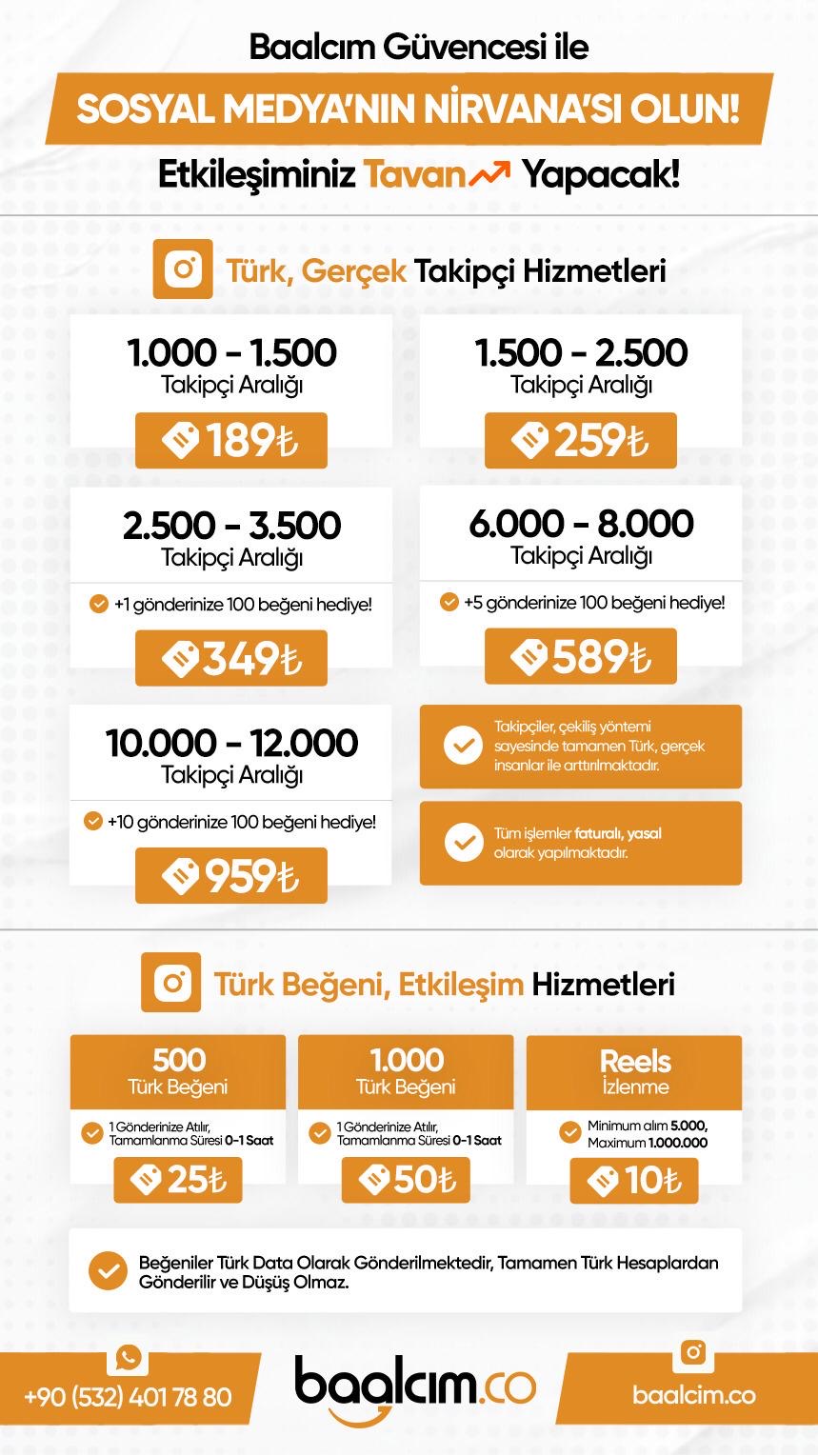 Baalcım Güvencesi ile

SOSYAL MEDYA'NIN NİRVANA'SI OLUN!

Etkileşiminiz Tavan Yapacak!

Türk, Gerçek Takipçi Hizmetleri

1.000 - 1.500
Takipçi Aralığı
189₺

1.500 - 2.500
Takipçi Aralığı
259₺

2.500 - 3.500
Takipçi Aralığı
+1 gönderinize 100 beğeni hediye!
349₺

6.000 - 8.000
Takipçi Aralığı
+5 gönderinize 100 beğeni hediye!
589₺

10.000 - 12.000
Takipçi Aralığı
+10 gönderinize 100 beğeni hediye!
959₺

Takipçiler, çekiliş yöntemi sayesinde tamamen Türk, gerçek insanlar ile arttırılmaktadır.

Tüm işlemler faturalı, yasal olarak yapılmaktadır.

Türk Beğeni, Etkileşim Hizmetleri

500
Türk Beğeni
1 Gönderinize Atılır, Tamamlanma Süresi 0-1 Saat
25₺

1.000
Türk Beğeni
1 Gönderinize Atılır, Tamamlanma Süresi 0-1 Saat
50₺

Reels
İzlenme
Minimum alım 5.000, Maximum 1.000.000
10₺

Beğeniler Türk Data Olarak Gönderilmektedir, Tamamen Türk Hesaplardan Gönderilir ve Düşüş Olmaz.

+90 (532) 401 78 80

baalcım.co

baalcim.co